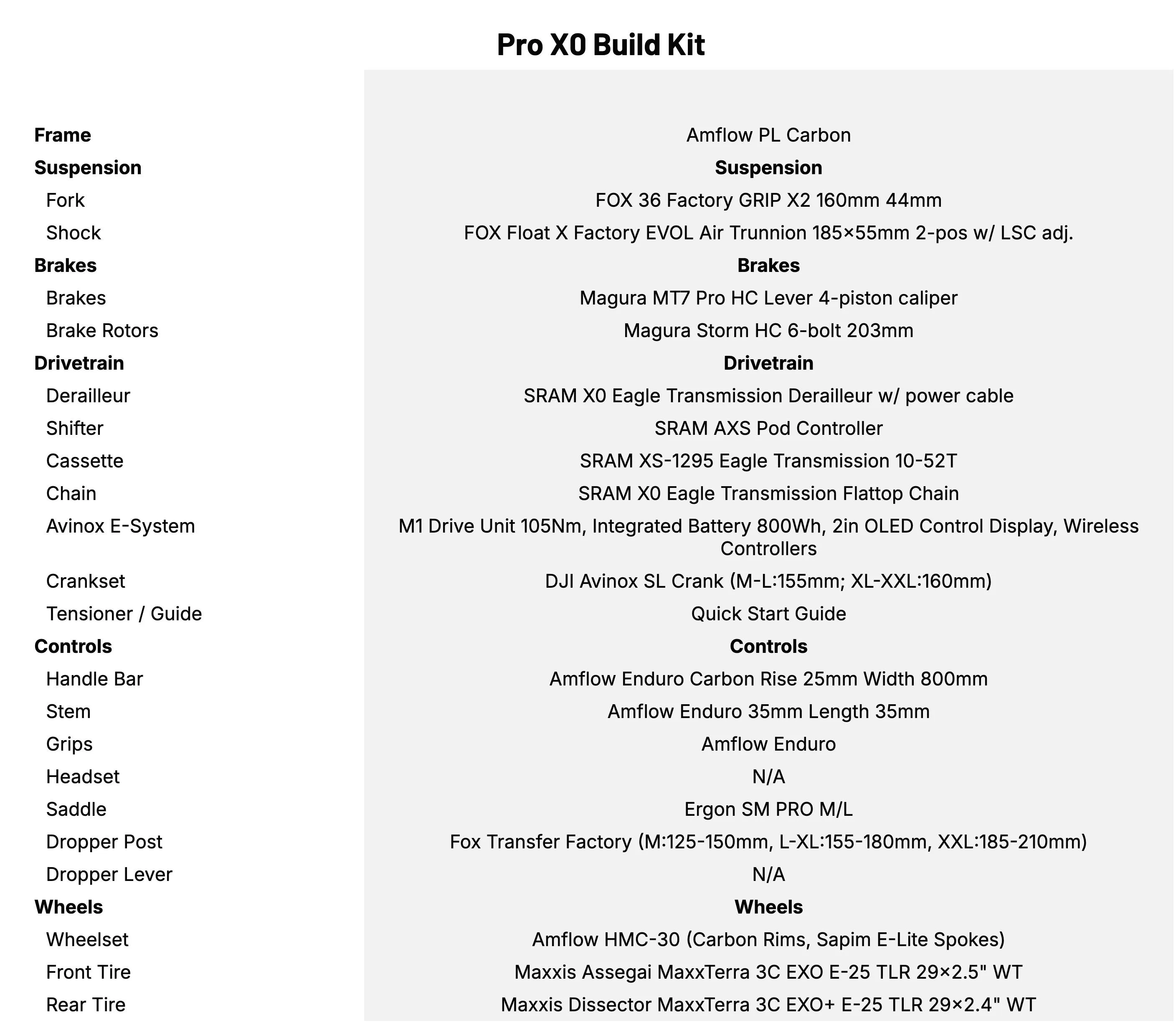 Pro X0 Build Kit

| | |
|---|---|
| **Frame** | Amflow PL Carbon |
| **Suspension** | **Suspension** |
| Fork | FOX 36 Factory GRIP X2 160mm 44mm |
| Shock | FOX Float X Factory EVOL Air Trunnion 185×55mm 2-pos w/ LSC adj. |
| **Brakes** | **Brakes** |
| Brakes | Magura MT7 Pro HC Lever 4-piston caliper |
| Brake Rotors | Magura Storm HC 6-bolt 203mm |
| **Drivetrain** | **Drivetrain** |
| Derailleur | SRAM X0 Eagle Transmission Derailleur w/ power cable |
| Shifter | SRAM AXS Pod Controller |
| Cassette | SRAM XS-1295 Eagle Transmission 10-52T |
| Chain | SRAM X0 Eagle Transmission Flattop Chain |
| Avinox E-System | M1 Drive Unit 105Nm, Integrated Battery 800Wh, 2in OLED Control Display, Wireless Controllers |
| Crankset | DJI Avinox SL Crank (M-L:155mm; XL-XXL:160mm) |
| Tensioner / Guide | Quick Start Guide |
| **Controls** | **Controls** |
| Handle Bar | Amflow Enduro Carbon Rise 25mm Width 800mm |
| Stem | Amflow Enduro 35mm Length 35mm |
| Grips | Amflow Enduro |
| Headset | N/A |
| Saddle | Ergon SM PRO M/L |
| Dropper Post | Fox Transfer Factory (M:125-150mm, L-XL:155-180mm, XXL:185-210mm) |
| Dropper Lever | N/A |
| **Wheels** | **Wheels** |
| Wheelset | Amflow HMC-30 (Carbon Rims, Sapim E-Lite Spokes) |
| Front Tire | Maxxis Assegai MaxxTerra 3C EXO E-25 TLR 29×2.5" WT |
| Rear Tire | Maxxis Dissector MaxxTerra 3C EXO+ E-25 TLR 29×2.4" WT |